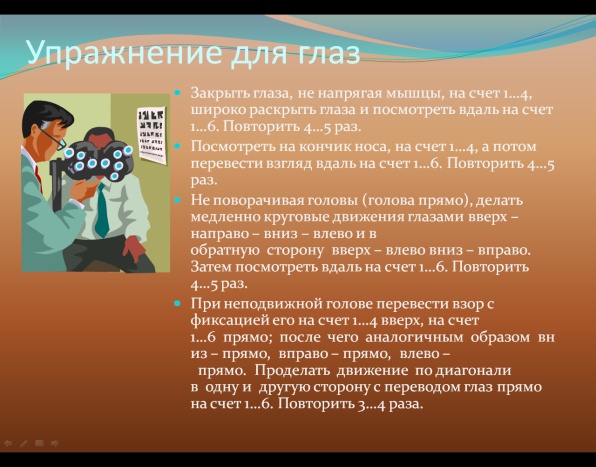 Упражнение для глаз

Закрыть глаза, не напрягая мышцы, на счет 1…4, широко раскрыть глаза и посмотреть вдаль на счет 1…6. Повторить 4…5 раз.

Посмотреть на кончик носа, на счет 1…4, а потом перевести взгляд вдаль на счет 1…6. Повторить 4…5 раз.

Не поворачивая головы (голова прямо), делать медленно круговые движения глазами вверх – направо – вниз – влево и в обратную сторону вверх – влево вниз – вправо. Затем посмотреть вдаль на счет 1…6. Повторить 4…5 раз.

При неподвижной голове перевести взор с фиксацией его на счет 1…4 вверх, на счет 1…6 прямо; после чего аналогичным образом вн из – прямо, вправо – прямо, влево – прямо. Проделать движение по диагонали в одну и другую сторону с переводом глаз прямо на счет 1…6. Повторить 3…4 раза.